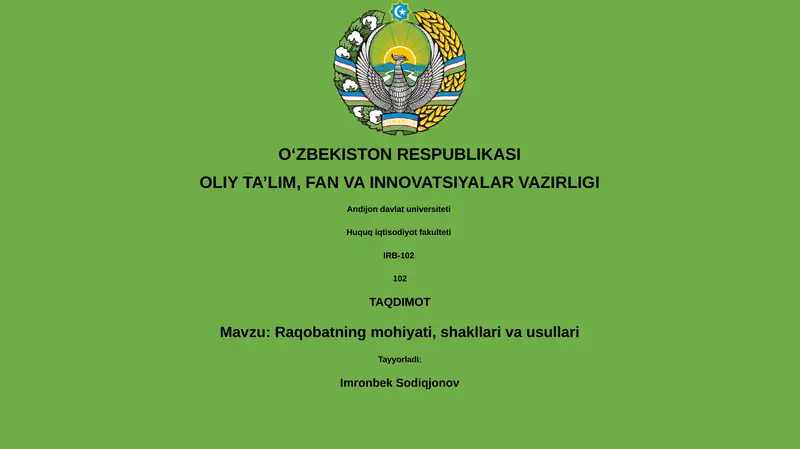 O‘ZBEKISTON RESPUBLIKASI

OLIY TA’LIM, FAN VA INNOVATSIYALAR VAZIRLIGI

Andijon davlat universiteti

Huquq iqtisodiyot fakulteti

IRB-102

102

TAQDIMOT

Mavzu: Raqobatning mohiyati, shakllari va usullari

Tayyorladi:

Imronbek Sodiqjonov